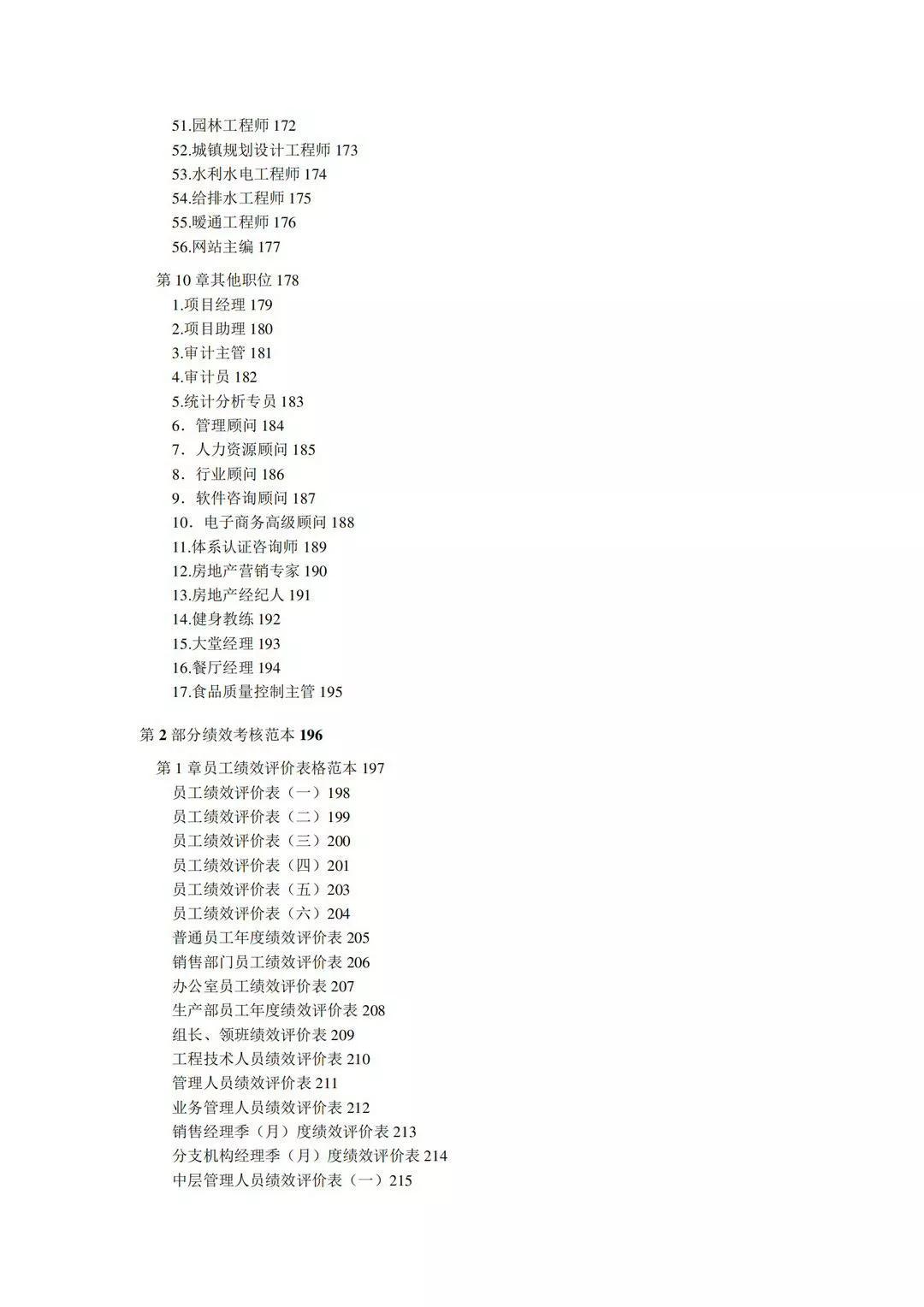 51.园林工程师 172
52.城镇规划设计工程师 173
53.水利水电工程师 174
54.给排水工程师 175
55.暖通工程师 176
56.网站主编 177

第 10 章其他职位 178
1.项目经理 179
2.项目助理 180
3.审计主管 181
4.审计员 182
5.统计分析专员 183
6．管理顾问 184
7．人力资源顾问 185
8．行业顾问 186
9．软件咨询顾问 187
10．电子商务高级顾问 188
11.体系认证咨询师 189
12.房地产营销专家 190
13.房地产经纪人 191
14.健身教练 192
15.大堂经理 193
16.餐厅经理 194
17.食品质量控制主管 195

第 2 部分绩效考核范本 196

第 1 章员工绩效评价表格范本 197
员工绩效评价表（一）198
员工绩效评价表（二）199
员工绩效评价表（三）200
员工绩效评价表（四）201
员工绩效评价表（五）203
员工绩效评价表（六）204
普通员工年度绩效评价表 205
销售部门员工绩效评价表 206
办公室员工绩效评价表 207
生产部员工年度绩效评价表 208
组长、领班绩效评价表 209
工程技术人员绩效评价表 210
管理人员绩效评价表 211
业务管理人员绩效评价表 212
销售经理季（月）度绩效评价表 213
分支机构经理季（月）度绩效评价表 214
中层管理人员绩效评价表（一）215